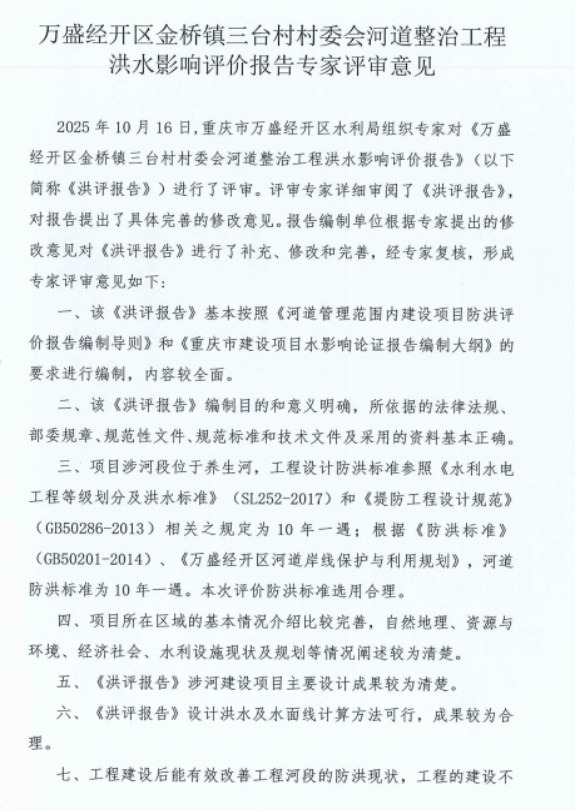 万盛经开区金桥镇三台村村委会河道整治工程洪水影响评价报告专家评审意见

2025 年 10 月 16 日，重庆市万盛经开区水利局组织专家对《万盛经开区金桥镇三台村村委会河道整治工程洪水影响评价报告》（以下简称《洪评报告》）进行了评审。评审专家详细审阅了《洪评报告》，对报告提出了具体完善的修改意见。报告编制单位根据专家提出的修改意见对《洪评报告》进行了补充、修改和完善，经专家复核，形成专家评审意见如下：

一、该《洪评报告》基本按照《河道管理范围内建设项目防洪评价报告编制导则》和《重庆市建设项目水影响论证报告编制大纲》的要求进行编制，内容较全面。

二、该《洪评报告》编制目的和意义明确，所依据的法律法规、部委规章、规范性文件、规范标准和技术文件及采用的资料基本正确。

三、项目涉河段位于养生河，工程设计防洪标准参照《水利水电工程等级划分及洪水标准》（SL252-2017）和《堤防工程设计规范》（GB50286-2013）相关之规定为 10 年一遇；根据《防洪标准》（GB50201-2014）、《万盛经开区河道岸线保护与利用规划》，河道防洪标准为 10 年一遇。本次评价防洪标准选用合理。

四、项目所在区域的基本情况介绍比较完善，自然地理、资源与环境、经济社会、水利设施现状及规划等情况阐述较为清楚。

五、《洪评报告》涉河建设项目主要设计成果较为清楚。

六、《洪评报告》设计洪水及水面线计算方法可行，成果较为合理。

七、工程建设后能有效改善工程河段的防洪现状，工程的建设不